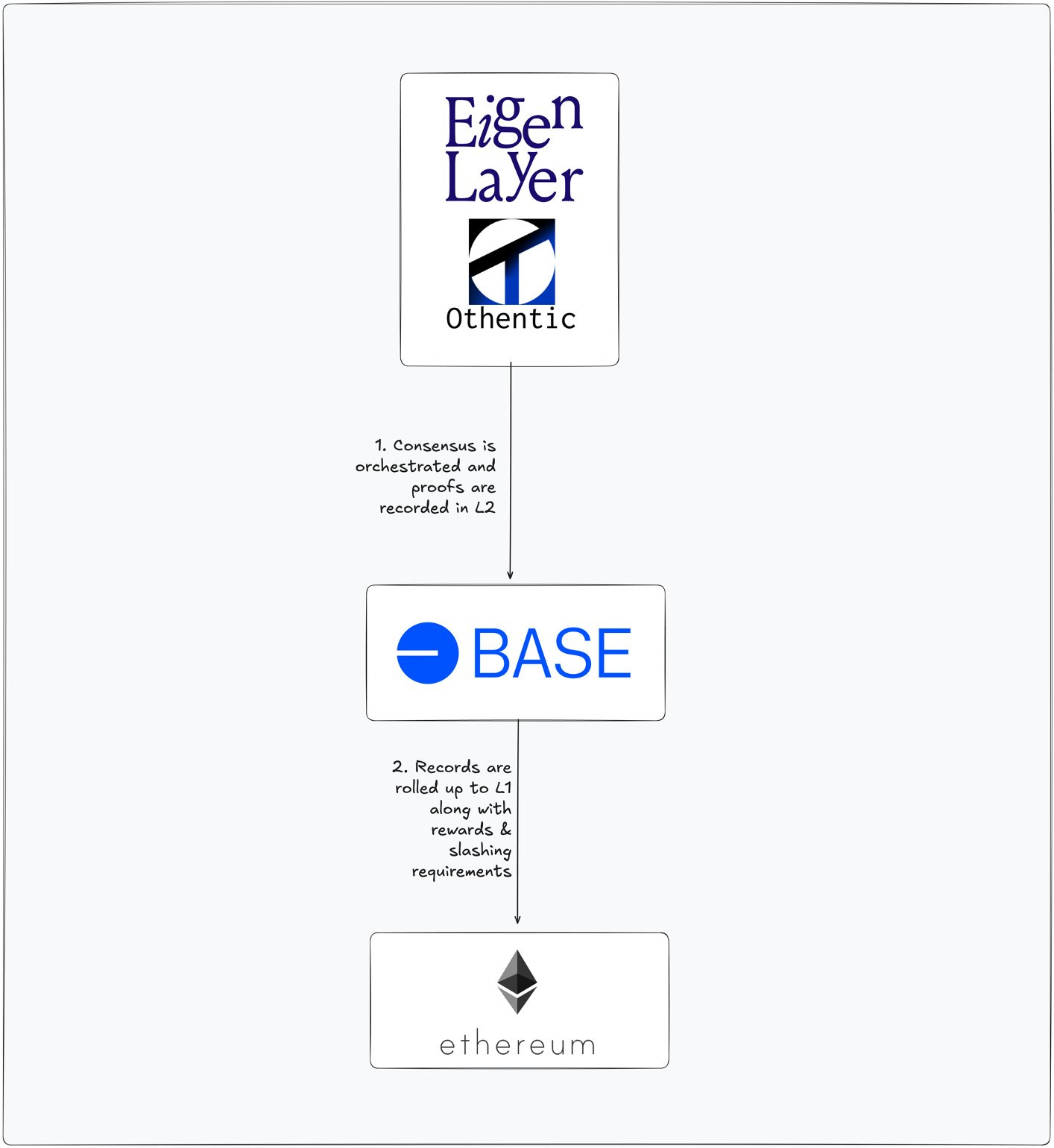 Eigen
Layer

Othentic

1. Consensus is orchestrated and proofs are recorded in L2

BASE

2. Records are rolled up to L1 along with rewards & slashing requirements

ethereum